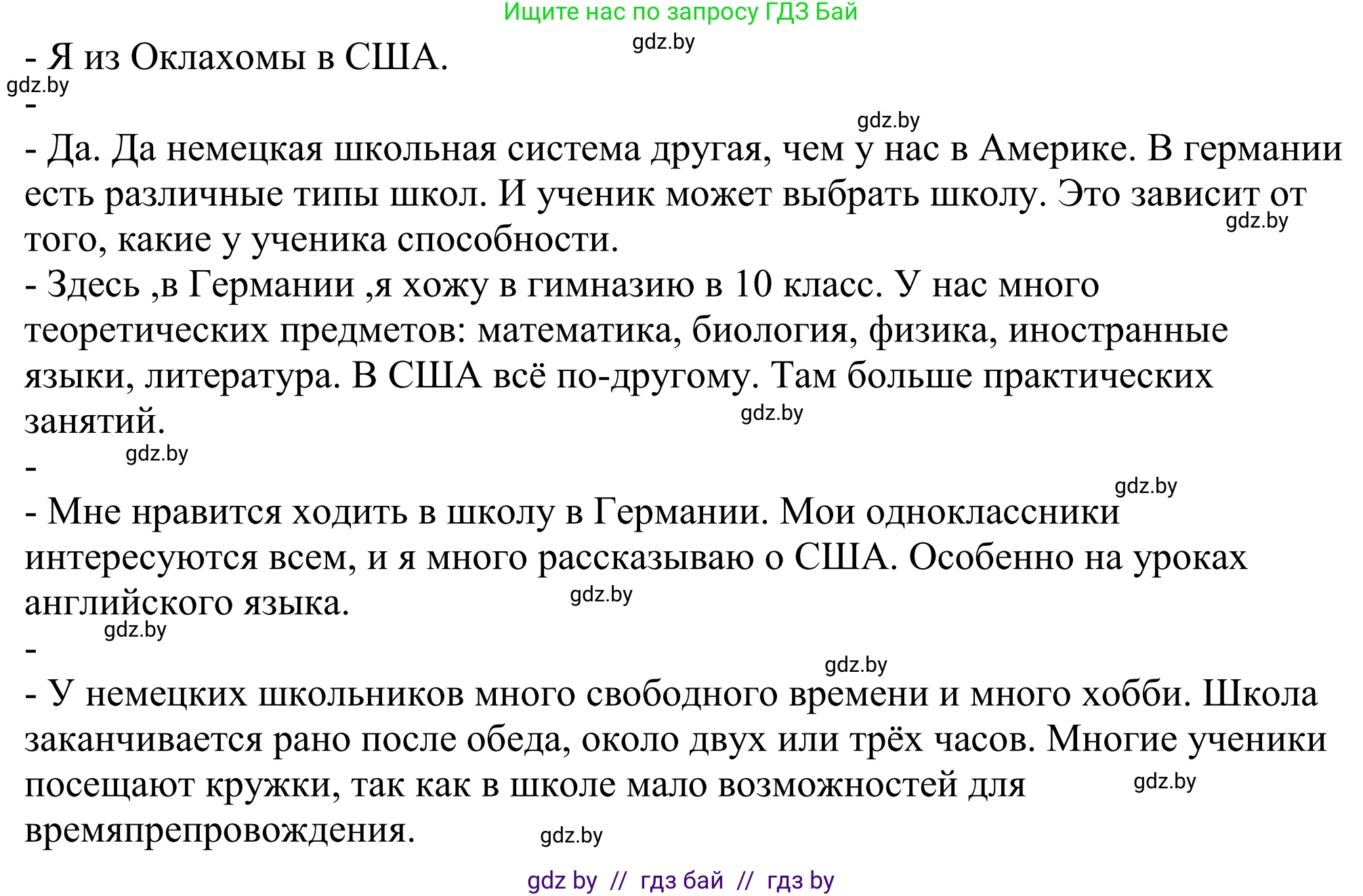 Ищите нас по запросу ГДЗ Бай
gdz.by
- Я из Оклахомы в США.
gdz.by
-
gdz.by
- Да. Да немецкая школьная система другая, чем у нас в Америке. В германии есть различные типы школ. И ученик может выбрать школу. Это зависит от того, какие у ученика способности.
gdz.by
- Здесь ,в Германии ,я хожу в гимназию в 10 класс. У нас много теоретических предметов: математика, биология, физика, иностранные языки, литература. В США всё по-другому. Там больше практических занятий.
gdz.by
gdz.by
-
gdz.by
- Мне нравится ходить в школу в Германии. Мои одноклассники интересуются всем, и я много рассказываю о США. Особенно на уроках английского языка.
gdz.by
gdz.by
-
gdz.by
- У немецких школьников много свободного времени и много хобби. Школа заканчивается рано после обеда, около двух или трёх часов. Многие ученики посещают кружки, так как в школе мало возможностей для времяпрепровождения.
gdz.by
gdz.by
gdz by // гдз бай // гдз by